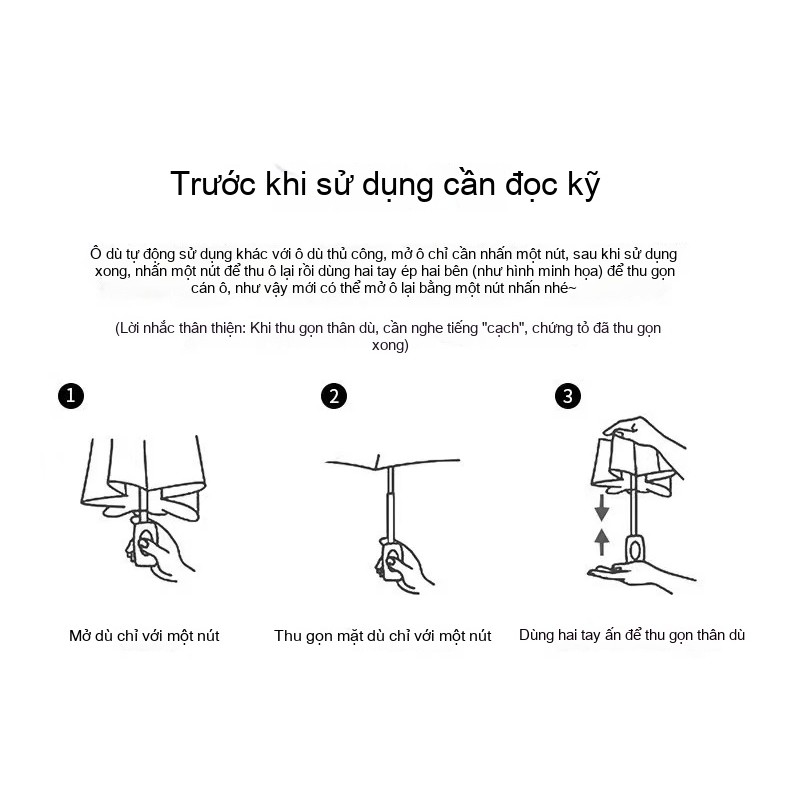 Trước khi sử dụng cần đọc kỹ

Ô dù tự động sử dụng khác với ô dù thủ công, mở ô chỉ cần nhấn một nút, sau khi sử dụng xong, nhấn một nút để thu ô lại rồi dùng hai tay ép hai bên (như hình minh họa) để thu gọn cán ô, như vậy mới có thể mở ô lại bằng một nút nhấn nhé~

(Lời nhắc thân thiện: Khi thu gọn thân dù, cần nghe tiếng "cạch", chứng tỏ đã thu gọn xong)

1

Mở dù chỉ với một nút

2

Thu gọn mặt dù chỉ với một nút

3

Dùng hai tay ấn để thu gọn thân dù